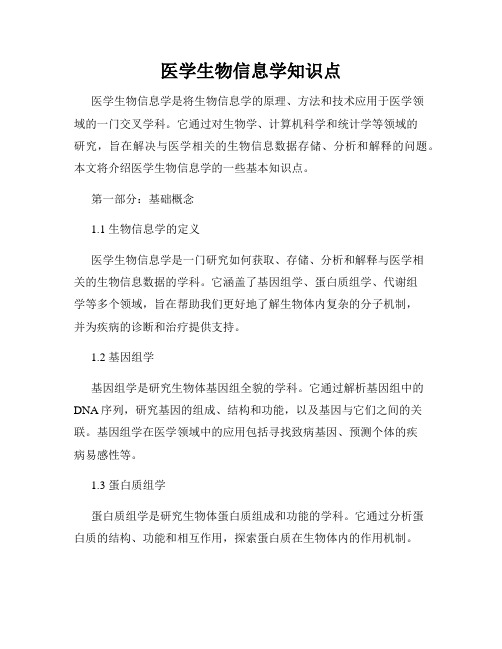 医学生物信息学知识点

医学生物信息学是将生物信息学的原理、方法和技术应用于医学领域的一门交叉学科。它通过对生物学、计算机科学和统计学等领域的研究，旨在解决与医学相关的生物信息数据存储、分析和解释的问题。本文将介绍医学生物信息学的一些基本知识点。

第一部分：基础概念

1.1 生物信息学的定义

医学生物信息学是一门研究如何获取、存储、分析和解释与医学相关的生物信息数据的学科。它涵盖了基因组学、蛋白质组学、代谢组学等多个领域，旨在帮助我们更好地了解生物体内复杂的分子机制，并为疾病的诊断和治疗提供支持。

1.2 基因组学

基因组学是研究生物体基因组全貌的学科。它通过解析基因组中的DNA序列，研究基因的组成、结构和功能，以及基因与它们之间的关联。基因组学在医学领域中的应用包括寻找致病基因、预测个体的疾病易感性等。

1.3 蛋白质组学

蛋白质组学是研究生物体蛋白质组成和功能的学科。它通过分析蛋白质的结构、功能和相互作用，探索蛋白质在生物体内的作用机制。